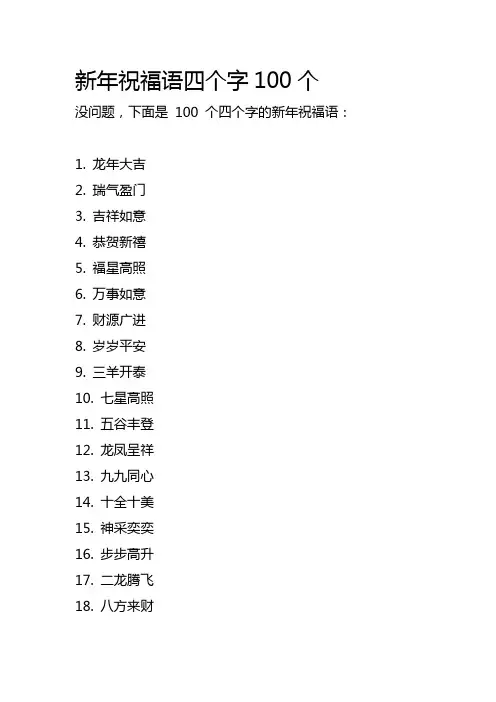 新年祝福语四个字 100 个

没问题，下面是 100 个四个字的新年祝福语：

1. 龙年大吉
2. 瑞气盈门
3. 吉祥如意
4. 恭贺新禧
5. 福星高照
6. 万事如意
7. 财源广进
8. 岁岁平安
9. 三羊开泰
10. 七星高照
11. 五谷丰登
12. 龙凤呈祥
13. 九九同心
14. 十全十美
15. 神采奕奕
16. 步步高升
17. 二龙腾飞
18. 八方来财